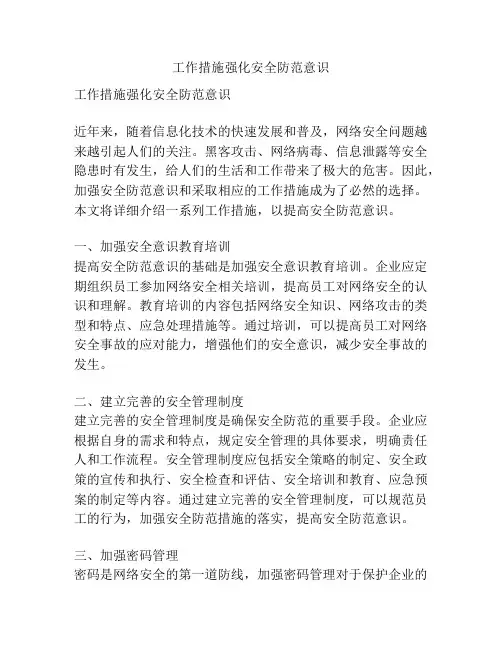 工作措施强化安全防范意识

工作措施强化安全防范意识

近年来，随着信息化技术的快速发展和普及，网络安全问题越来越引起人们的关注。黑客攻击、网络病毒、信息泄露等安全隐患时有发生，给人们的生活和工作带来了极大的危害。因此，加强安全防范意识和采取相应的工作措施成为了必然的选择。本文将详细介绍一系列工作措施，以提高安全防范意识。

一、加强安全意识教育培训
提高安全防范意识的基础是加强安全意识教育培训。企业应定期组织员工参加网络安全相关培训，提高员工对网络安全的认识和理解。教育培训的内容包括网络安全知识、网络攻击的类型和特点、应急处理措施等。通过培训，可以提高员工对网络安全事故的应对能力，增强他们的安全意识，减少安全事故的发生。

二、建立完善的安全管理制度
建立完善的安全管理制度是确保安全防范的重要手段。企业应根据自身的需求和特点，规定安全管理的具体要求，明确责任人和工作流程。安全管理制度应包括安全策略的制定、安全政策的宣传和执行、安全检查和评估、安全培训和教育、应急预案的制定等内容。通过建立完善的安全管理制度，可以规范员工的行为，加强安全防范措施的落实，提高安全防范意识。

三、加强密码管理
密码是网络安全的第一道防线，加强密码管理对于保护企业的